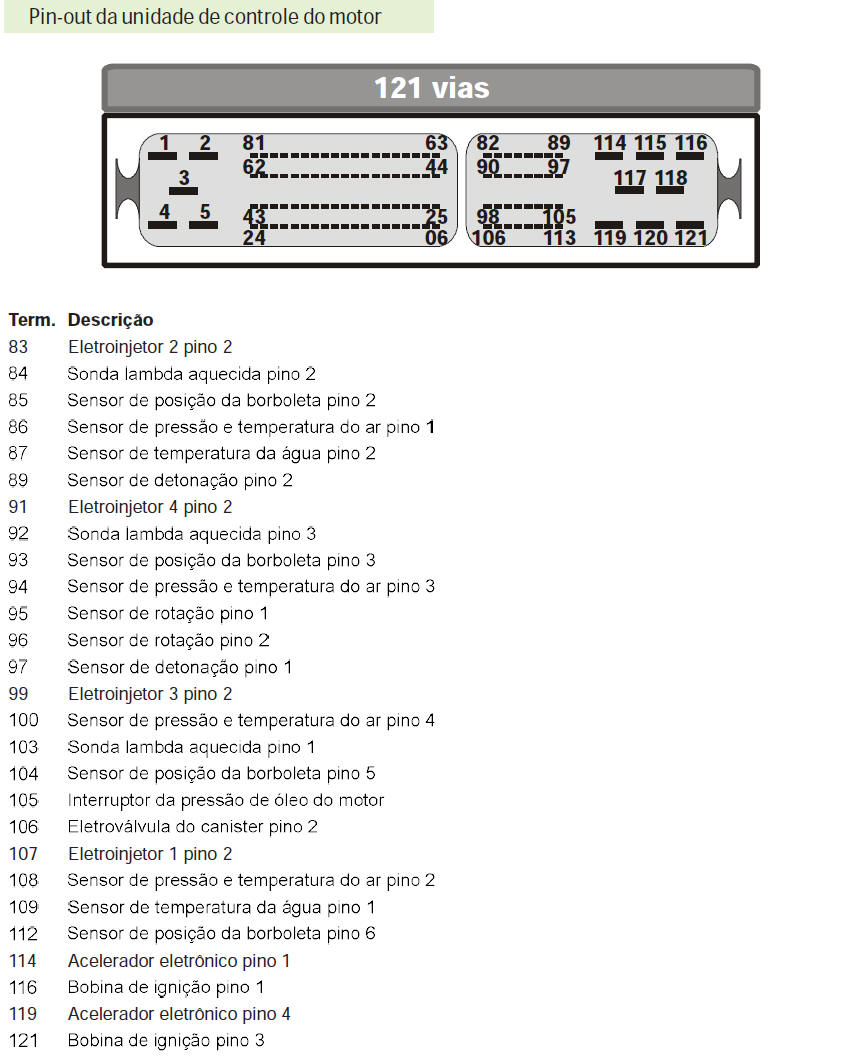 Pin-out da unidade de controle do motor

121 vias

1 2 81 63 82 89 114 115 116
62 44 90 97
3 117 118
4 5 43 25 98 105
24 06 106 113 119 120 121

| Term. | Descrição |
|---|---|
| 83 | Eletroinjetor 2 pino 2 |
| 84 | Sonda lambda aquecida pino 2 |
| 85 | Sensor de posição da borboleta pino 2 |
| 86 | Sensor de pressão e temperatura do ar pino 1 |
| 87 | Sensor de temperatura da água pino 2 |
| 89 | Sensor de detonação pino 2 |
| 91 | Eletroinjetor 4 pino 2 |
| 92 | Sonda lambda aquecida pino 3 |
| 93 | Sensor de posição da borboleta pino 3 |
| 94 | Sensor de pressão e temperatura do ar pino 3 |
| 95 | Sensor de rotação pino 1 |
| 96 | Sensor de rotação pino 2 |
| 97 | Sensor de detonação pino 1 |
| 99 | Eletroinjetor 3 pino 2 |
| 100 | Sensor de pressão e temperatura do ar pino 4 |
| 103 | Sonda lambda aquecida pino 1 |
| 104 | Sensor de posição da borboleta pino 5 |
| 105 | Interruptor da pressão de óleo do motor |
| 106 | Eletroválvula do canister pino 2 |
| 107 | Eletroinjetor 1 pino 2 |
| 108 | Sensor de pressão e temperatura do ar pino 2 |
| 109 | Sensor de temperatura da água pino 1 |
| 112 | Sensor de posição da borboleta pino 6 |
| 114 | Acelerador eletrônico pino 1 |
| 116 | Bobina de ignição pino 1 |
| 119 | Acelerador eletrônico pino 4 |
| 121 | Bobina de ignição pino 3 |